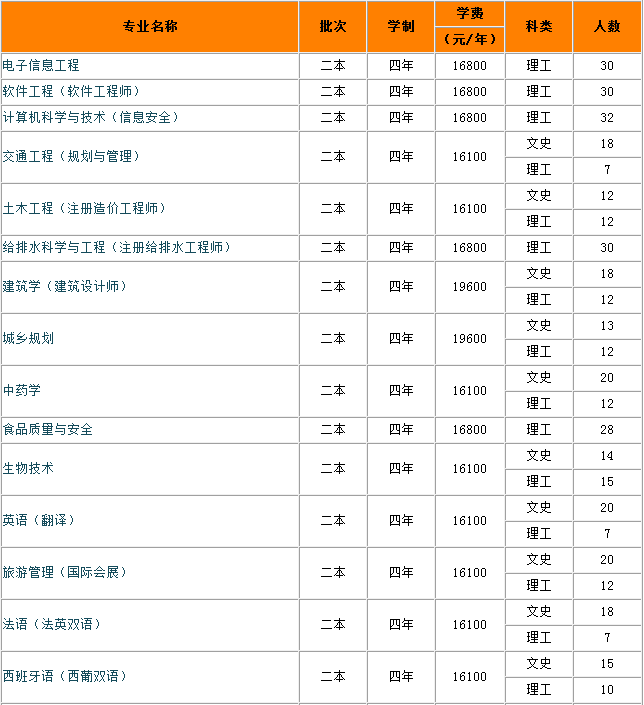 | 专业名称 | 批次 | 学制 | 学费（元/年） | 科类 | 人数 |
|---|---|---|---|---|---|
| 电子信息工程 | 二本 | 四年 | 16800 | 理工 | 30 |
| 软件工程（软件工程师） | 二本 | 四年 | 16800 | 理工 | 30 |
| 计算机科学与技术（信息安全） | 二本 | 四年 | 16800 | 理工 | 32 |
| 交通工程（规划与管理） | 二本 | 四年 | 16100 | 文史 | 18 |
| | | | | 理工 | 7 |
| 土木工程（注册造价工程师） | 二本 | 四年 | 16100 | 文史 | 12 |
| | | | | 理工 | 12 |
| 给排水科学与工程（注册给排水工程师） | 二本 | 四年 | 16800 | 理工 | 30 |
| 建筑学（建筑设计师） | 二本 | 四年 | 19600 | 文史 | 18 |
| | | | | 理工 | 12 |
| 城乡规划 | 二本 | 四年 | 19600 | 文史 | 13 |
| | | | | 理工 | 12 |
| 中药学 | 二本 | 四年 | 16100 | 文史 | 20 |
| | | | | 理工 | 12 |
| 食品质量与安全 | 二本 | 四年 | 16800 | 理工 | 28 |
| 生物技术 | 二本 | 四年 | 16100 | 文史 | 14 |
| | | | | 理工 | 15 |
| 英语（翻译） | 二本 | 四年 | 16100 | 文史 | 20 |
| | | | | 理工 | 7 |
| 旅游管理（国际会展） | 二本 | 四年 | 16100 | 文史 | 20 |
| | | | | 理工 | 12 |
| 法语（法英双语） | 二本 | 四年 | 16100 | 文史 | 18 |
| | | | | 理工 | 7 |
| 西班牙语（西葡双语） | 二本 | 四年 | 16100 | 文史 | 15 |
| | | | | 理工 | 10 |